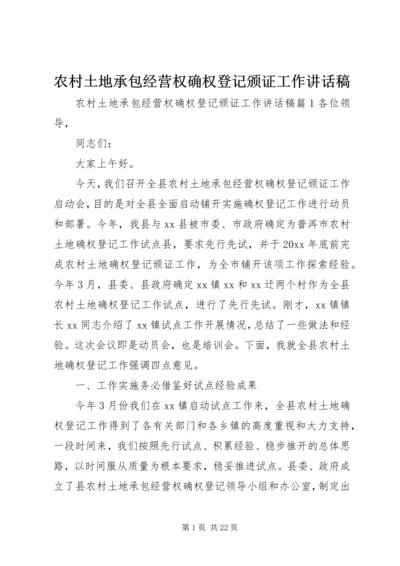 农村土地承包经营权确权登记颁证工作讲话稿

农村土地承包经营权确权登记颁证工作讲话稿篇1各位领导，

同志们：

大家上午好。

今天，我们召开全县农村土地承包经营权确权登记颁证工作启动会，目的是对全县全面启动铺开实施确权登记工作进行动员和部署。今年，我县与xx县被市委、市政府确定为普洱市农村土地确权登记工作试点县，要求先行先试，并于20xx年底前完成农村土地确权登记颁证工作，为全市铺开该项工作探索经验。今年3月，县委、县政府确定xx镇xx和xx迁两个村作为全县农村土地确权登记工作试点，进行了先行先试。刚才，xx镇镇长xx同志介绍了xx镇试点工作开展情况，总结了一些做法和经验。这次会议即是动员会，也是培训会。下面，我就全县农村土地确权登记工作强调四点意见。

一、工作实施务必借鉴好试点经验成果

今年3月份我们在xx镇启动试点工作来，全县农村土地确权登记工作得到了各有关部门和各乡镇的高度重视和大力支持，一段时间来，我们按照先行试点、积累经验、稳步推开的总体思路，以时间服从质量为根本要求，稳妥推进试点。县委、政府成立了县农村土地承包经营权确权登记领导小组和办公室，制定出

第1页 共22页